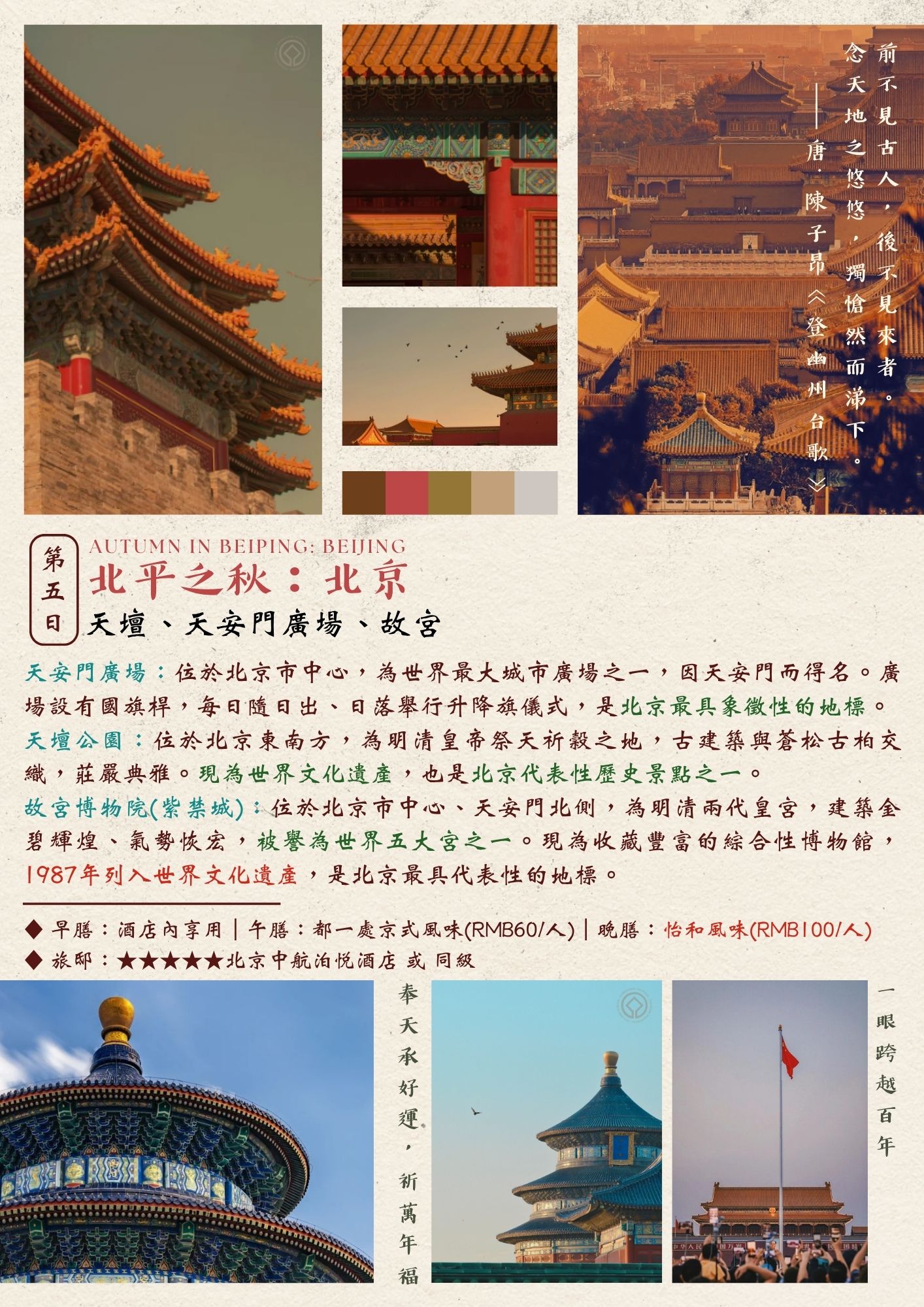 前不見古人，後不見來者。
念天地之悠悠，獨愴然而涕下。
——唐·陳子昂《登幽州台歌》

第五日

AUTUMN IN BEIPING: BEIJING
北平之秋：北京
天壇、天安門廣場、故宮

天安門廣場：位於北京市中心，為世界最大城市廣場之一，因天安門而得名。廣場設有國旗桿，每日隨日出、日落舉行升降旗儀式，是北京最具象徵性的地標。
天壇公園：位於北京東南方，為明清皇帝祭天祈穀之地，古建築與蒼松古柏交織，莊嚴典雅。現為世界文化遺產，也是北京代表性歷史景點之一。
故宮博物院(紫禁城)：位於北京市中心、天安門北側，為明清兩代皇宮，建築金碧輝煌、氣勢恢宏，被譽為世界五大宮之一。現為收藏豐富的綜合性博物館，1987年列入世界文化遺產，是北京最具代表性的地標。

◆ 早膳：酒店內享用｜午膳：都一處京式風味(RMB60/人)｜晚膳：怡和風味(RMB100/人)
◆ 旅邸：★★★★★北京中航泊悅酒店 或 同級

奉天承好運，祈萬年福

一眼跨越百年